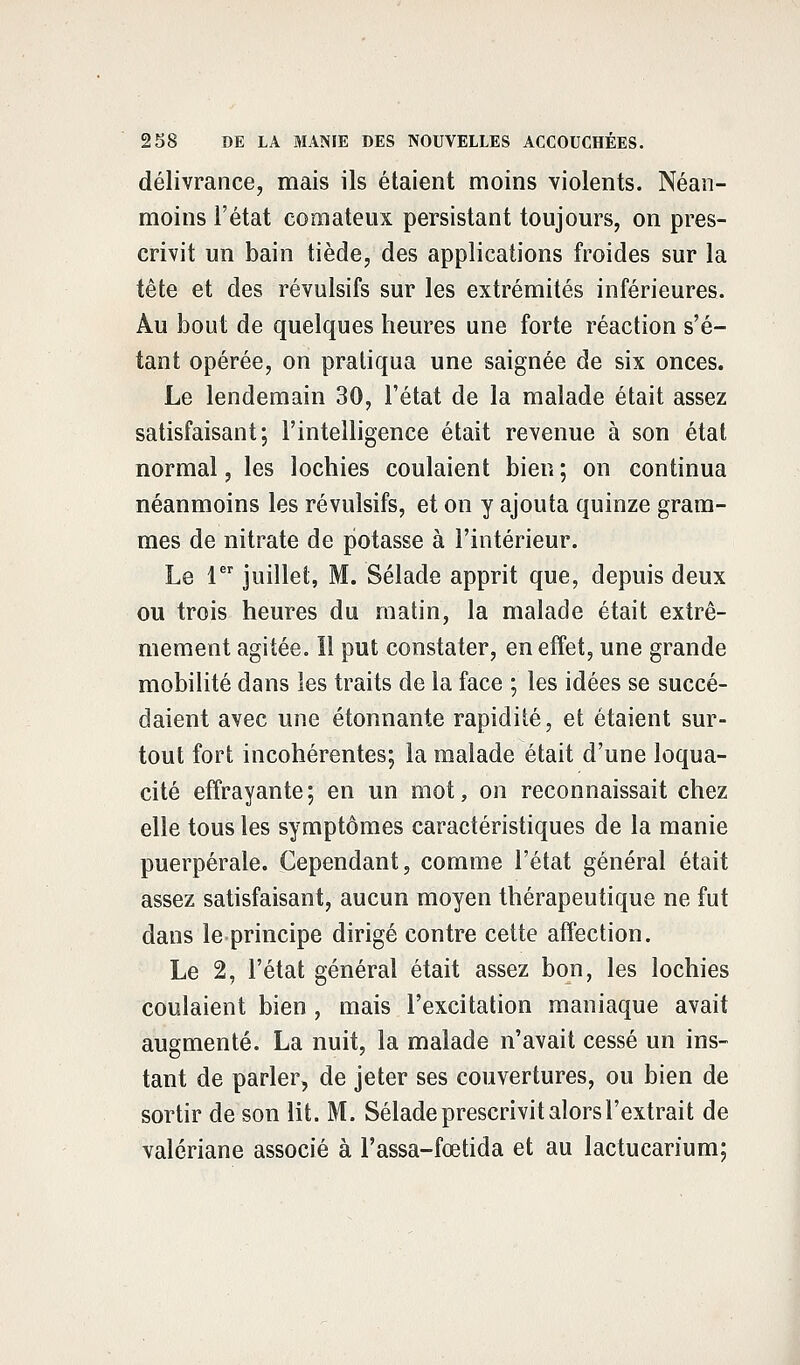 258 DE LA MANIE DES NOUVELLES ACCOUCHÉES.

délivrance, mais ils étaient moins violents. Néanmoins l'état comateux persistant toujours, on prescrivit un bain tiède, des applications froides sur la tête et des révulsifs sur les extrémités inférieures. Au bout de quelques heures une forte réaction s'étant opérée, on pratiqua une saignée de six onces.

Le lendemain 30, l'état de la malade était assez satisfaisant; l'intelligence était revenue à son état normal, les lochies coulaient bien; on continua néanmoins les révulsifs, et on y ajouta quinze grammes de nitrate de potasse à l'intérieur.

Le 1$^{er}$ juillet, M. Sélade apprit que, depuis deux ou trois heures du matin, la malade était extrêmement agitée. Il put constater, en effet, une grande mobilité dans les traits de la face ; les idées se succédaient avec une étonnante rapidité, et étaient surtout fort incohérentes; la malade était d'une loquacité effrayante; en un mot, on reconnaissait chez elle tous les symptômes caractéristiques de la manie puerpérale. Cependant, comme l'état général était assez satisfaisant, aucun moyen thérapeutique ne fut dans le principe dirigé contre cette affection.

Le 2, l'état général était assez bon, les lochies coulaient bien, mais l'excitation maniaque avait augmenté. La nuit, la malade n'avait cessé un instant de parler, de jeter ses couvertures, ou bien de sortir de son lit. M. Sélade prescrivit alors l'extrait de valériane associé à l'assa-fœtida et au lactucarium;